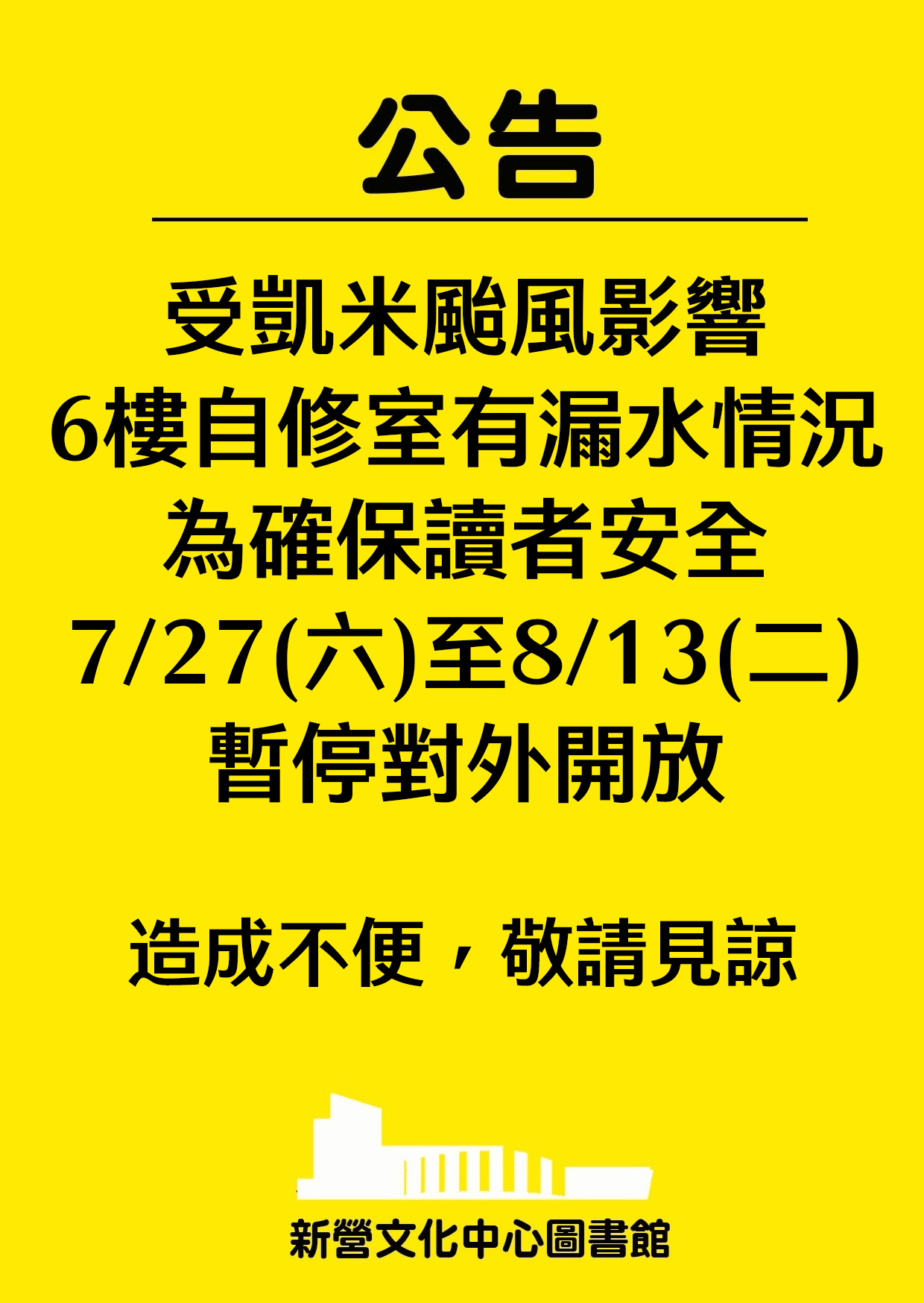 公告

受凱米颱風影響
6樓自修室有漏水情況
為確保讀者安全
7/27(六)至8/13(二)
暫停對外開放

造成不便，敬請見諒

新營文化中心圖書館